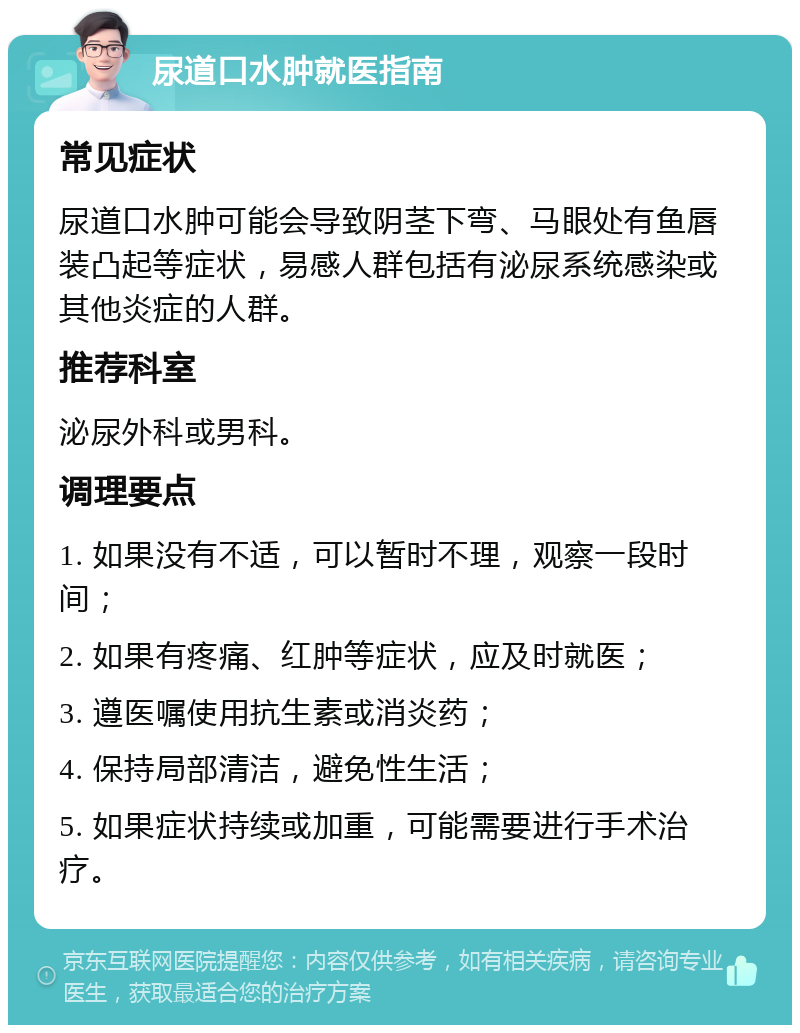 尿道口水肿就医指南

常见症状

尿道口水肿可能会导致阴茎下弯、马眼处有鱼唇装凸起等症状，易感人群包括有泌尿系统感染或其他炎症的人群。

推荐科室

泌尿外科或男科。

调理要点

1. 如果没有不适，可以暂时不理，观察一段时间；

2. 如果有疼痛、红肿等症状，应及时就医；

3. 遵医嘱使用抗生素或消炎药；

4. 保持局部清洁，避免性生活；

5. 如果症状持续或加重，可能需要进行手术治疗。

京东互联网医院提醒您：内容仅供参考，如有相关疾病，请咨询专业医生，获取最适合您的治疗方案